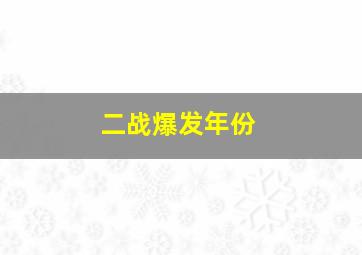 二战爆发年份